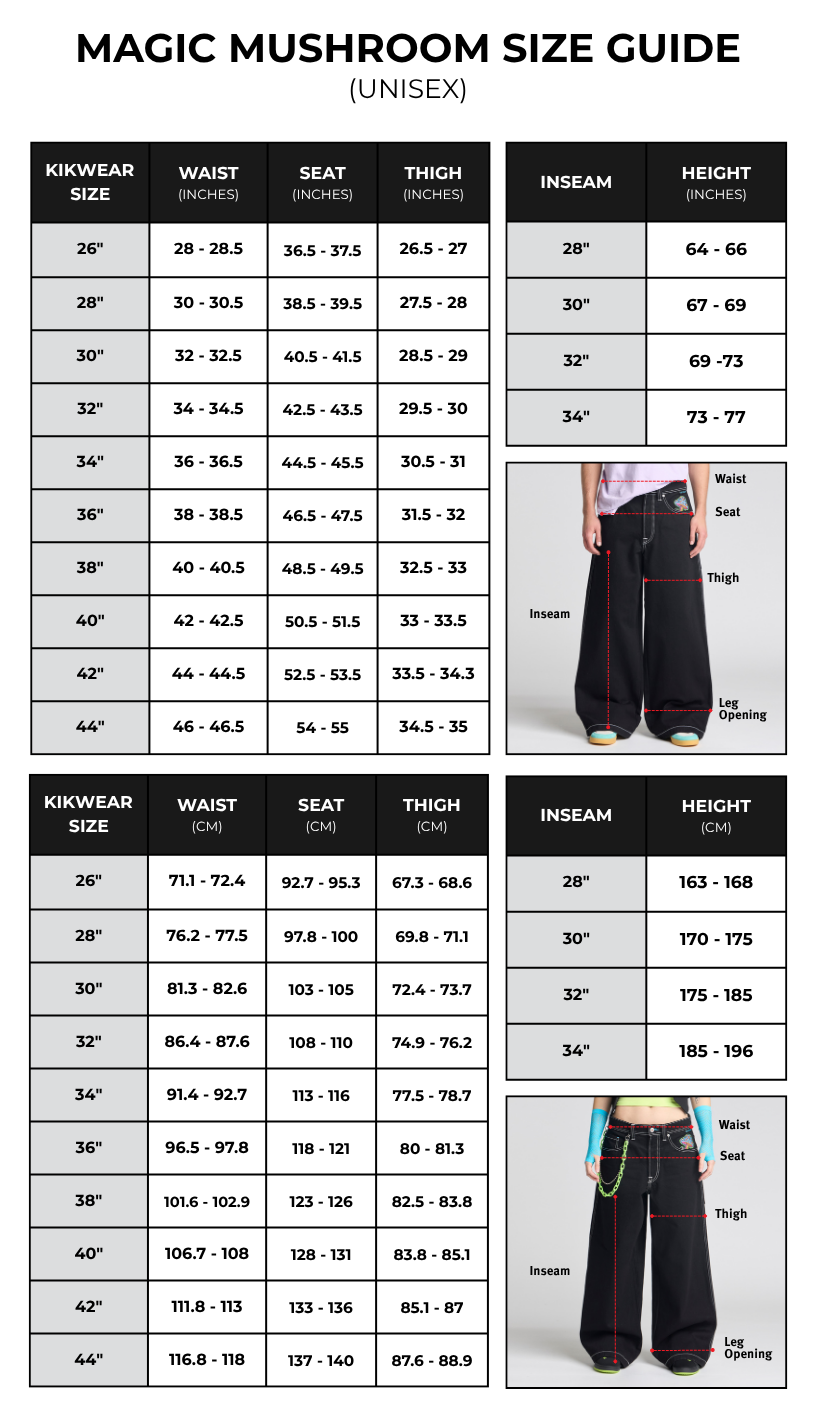 MAGIC MUSHROOM SIZE GUIDE
(UNISEX)

| KIKWEAR SIZE | WAIST (INCHES) | SEAT (INCHES) | THIGH (INCHES) |
|---|---|---|---|
| 26" | 28 - 28.5 | 36.5 - 37.5 | 26.5 - 27 |
| 28" | 30 - 30.5 | 38.5 - 39.5 | 27.5 - 28 |
| 30" | 32 - 32.5 | 40.5 - 41.5 | 28.5 - 29 |
| 32" | 34 - 34.5 | 42.5 - 43.5 | 29.5 - 30 |
| 34" | 36 - 36.5 | 44.5 - 45.5 | 30.5 - 31 |
| 36" | 38 - 38.5 | 46.5 - 47.5 | 31.5 - 32 |
| 38" | 40 - 40.5 | 48.5 - 49.5 | 32.5 - 33 |
| 40" | 42 - 42.5 | 50.5 - 51.5 | 33 - 33.5 |
| 42" | 44 - 44.5 | 52.5 - 53.5 | 33.5 - 34.3 |
| 44" | 46 - 46.5 | 54 - 55 | 34.5 - 35 |

| INSEAM | HEIGHT (INCHES) |
|---|---|
| 28" | 64 - 66 |
| 30" | 67 - 69 |
| 32" | 69 -73 |
| 34" | 73 - 77 |

Waist
Seat
Thigh
Inseam
Leg Opening

| KIKWEAR SIZE | WAIST (CM) | SEAT (CM) | THIGH (CM) |
|---|---|---|---|
| 26" | 71.1 - 72.4 | 92.7 - 95.3 | 67.3 - 68.6 |
| 28" | 76.2 - 77.5 | 97.8 - 100 | 69.8 - 71.1 |
| 30" | 81.3 - 82.6 | 103 - 105 | 72.4 - 73.7 |
| 32" | 86.4 - 87.6 | 108 - 110 | 74.9 - 76.2 |
| 34" | 91.4 - 92.7 | 113 - 116 | 77.5 - 78.7 |
| 36" | 96.5 - 97.8 | 118 - 121 | 80 - 81.3 |
| 38" | 101.6 - 102.9 | 123 - 126 | 82.5 - 83.8 |
| 40" | 106.7 - 108 | 128 - 131 | 83.8 - 85.1 |
| 42" | 111.8 - 113 | 133 - 136 | 85.1 - 87 |
| 44" | 116.8 - 118 | 137 - 140 | 87.6 - 88.9 |

| INSEAM | HEIGHT (CM) |
|---|---|
| 28" | 163 - 168 |
| 30" | 170 - 175 |
| 32" | 175 - 185 |
| 34" | 185 - 196 |

Waist
Seat
Thigh
Inseam
Leg Opening